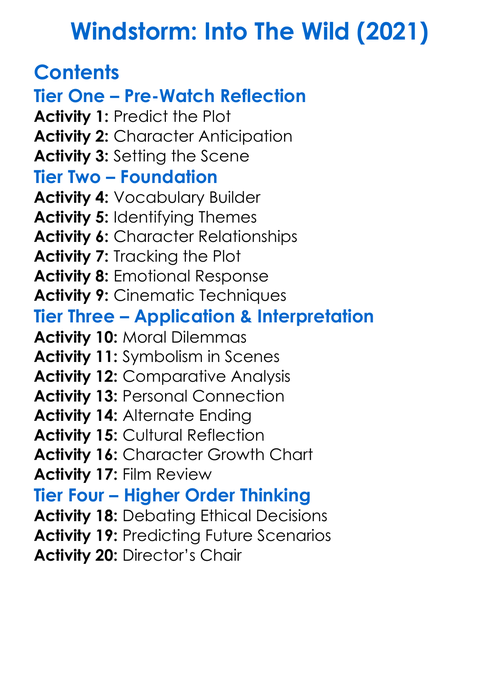 Windstorm: Into The Wild (2021)

Contents

Tier One – Pre-Watch Reflection

Activity 1: Predict the Plot
Activity 2: Character Anticipation
Activity 3: Setting the Scene

Tier Two – Foundation

Activity 4: Vocabulary Builder
Activity 5: Identifying Themes
Activity 6: Character Relationships
Activity 7: Tracking the Plot
Activity 8: Emotional Response
Activity 9: Cinematic Techniques

Tier Three – Application & Interpretation

Activity 10: Moral Dilemmas
Activity 11: Symbolism in Scenes
Activity 12: Comparative Analysis
Activity 13: Personal Connection
Activity 14: Alternate Ending
Activity 15: Cultural Reflection
Activity 16: Character Growth Chart
Activity 17: Film Review

Tier Four – Higher Order Thinking

Activity 18: Debating Ethical Decisions
Activity 19: Predicting Future Scenarios
Activity 20: Director's Chair